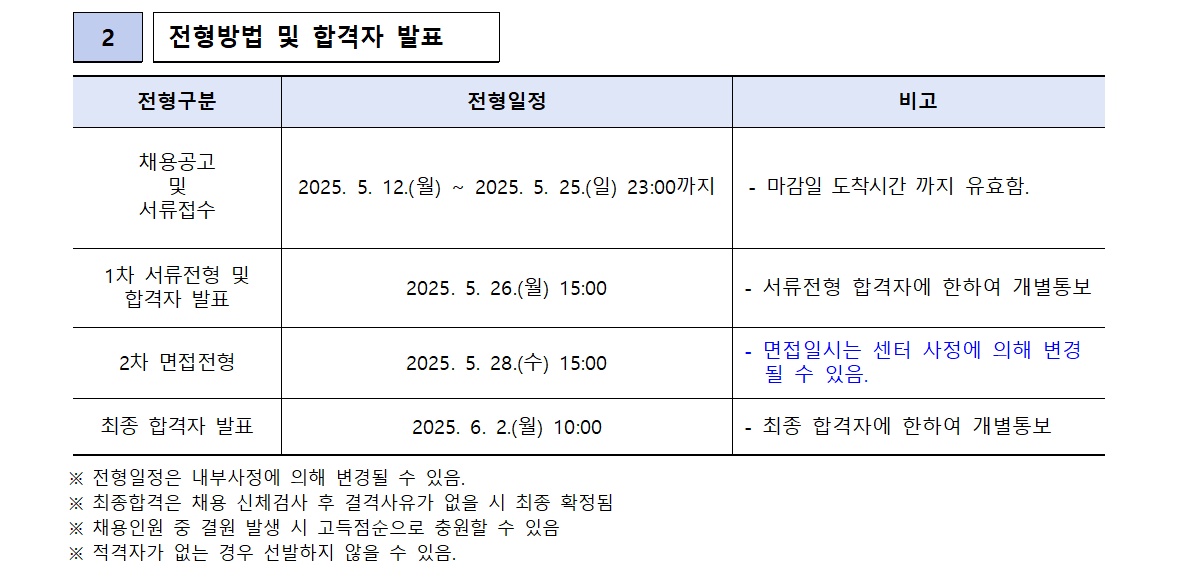 2

전형방법 및 합격자 발표

| 전형구분 | 전형일정 | 비고 |
|---|---|---|
| 채용공고 및 서류접수 | 2025. 5. 12.(월) ~ 2025. 5. 25.(일) 23:00까지 | - 마감일 도착시간 까지 유효함. |
| 1차 서류전형 및 합격자 발표 | 2025. 5. 26.(월) 15:00 | - 서류전형 합격자에 한하여 개별통보 |
| 2차 면접전형 | 2025. 5. 28.(수) 15:00 | - 면접일시는 센터 사정에 의해 변경될 수 있음. |
| 최종 합격자 발표 | 2025. 6. 2.(월) 10:00 | - 최종 합격자에 한하여 개별통보 |

※ 전형일정은 내부사정에 의해 변경될 수 있음.
※ 최종합격은 채용 신체검사 후 결격사유가 없을 시 최종 확정됨
※ 채용인원 중 결원 발생 시 고득점순으로 충원할 수 있음
※ 적격자가 없는 경우 선발하지 않을 수 있음.